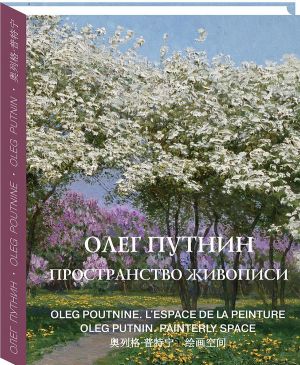 ОЛЕГ ПУТНИН • OLEG POUTNINE • OLEG PUTNIN • 奥列格·普特宁

ОЛЕГ ПУТНИН
ПРОСТРАНСТВО ЖИВОПИСИ

OLEG POUTNINE. L'ESPACE DE LA PEINTURE
OLEG PUTNIN. PAINTERLY SPACE
奥列格·普特宁 绘画空间